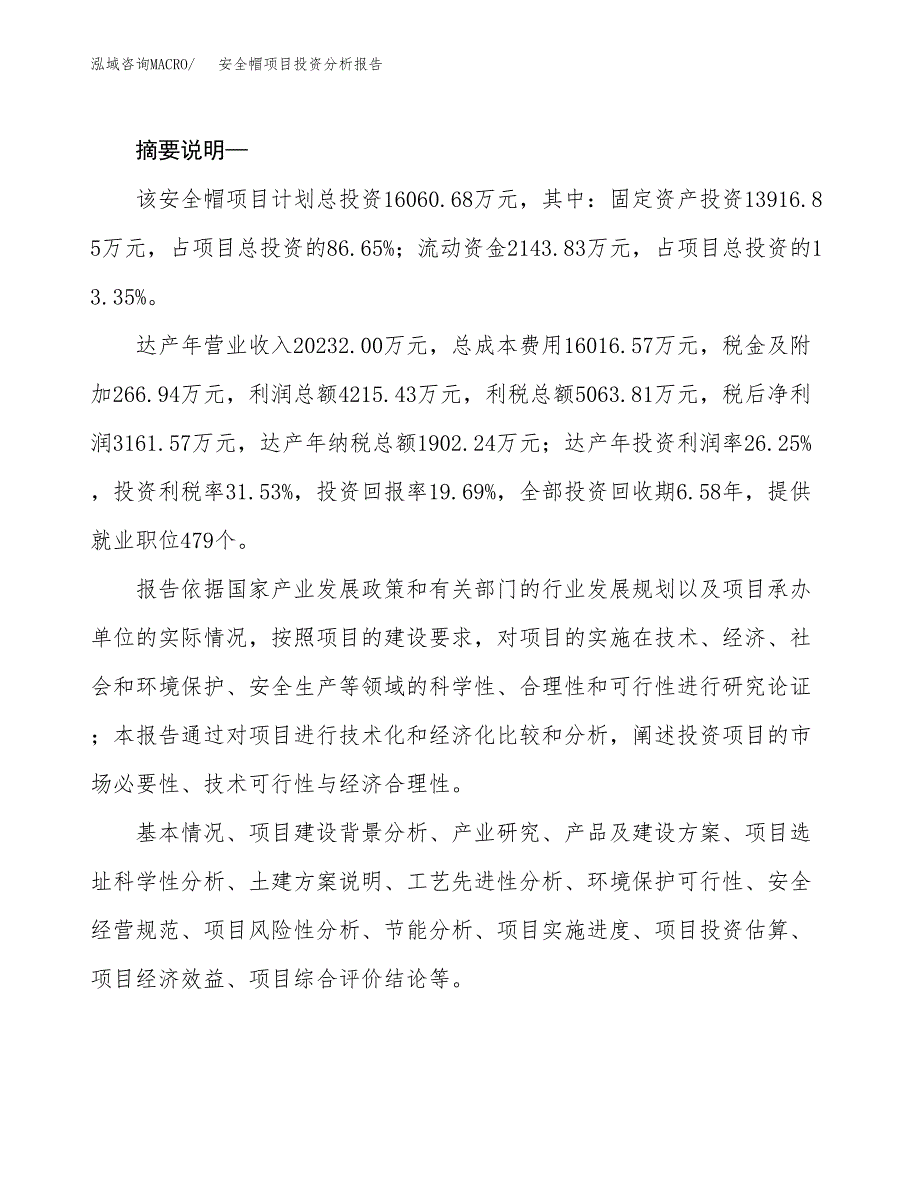 泓域咨询MACRO/ 安全帽项目投资分析报告

摘要说明—

该安全帽项目计划总投资16060.68万元，其中：固定资产投资13916.85万元，占项目总投资的86.65%；流动资金2143.83万元，占项目总投资的13.35%。

达产年营业收入20232.00万元，总成本费用16016.57万元，税金及附加266.94万元，利润总额4215.43万元，利税总额5063.81万元，税后净利润3161.57万元，达产年纳税总额1902.24万元；达产年投资利润率26.25%，投资利税率31.53%，投资回报率19.69%，全部投资回收期6.58年，提供就业职位479个。

报告依据国家产业发展政策和有关部门的行业发展规划以及项目承办单位的实际情况，按照项目的建设要求，对项目的实施在技术、经济、社会和环境保护、安全生产等领域的科学性、合理性和可行性进行研究论证；本报告通过对项目进行技术化和经济化比较和分析，阐述投资项目的市场必要性、技术可行性与经济合理性。

基本情况、项目建设背景分析、产业研究、产品及建设方案、项目选址科学性分析、土建方案说明、工艺先进性分析、环境保护可行性、安全经营规范、项目风险性分析、节能分析、项目实施进度、项目投资估算、项目经济效益、项目综合评价结论等。